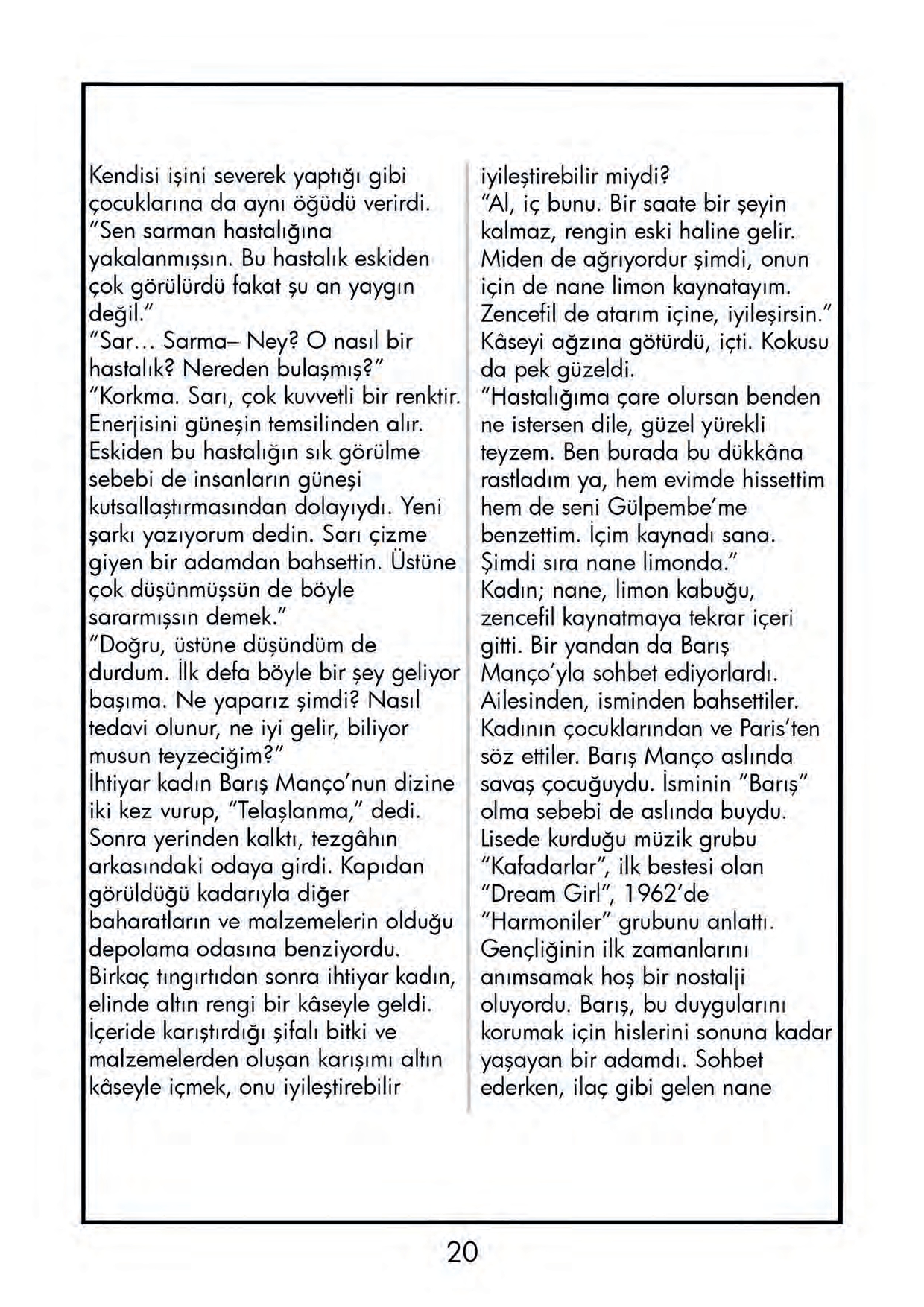 Kendisi işini severek yaptığı gibi çocuklarına da aynı öğüdü verirdi.
"Sen sarman hastalığına yakalanmışsın. Bu hastalık eskiden çok görülürdü fakat şu an yaygın değil."
"Sar... Sarma– Ney? O nasıl bir hastalık? Nereden bulaşmış?"
"Korkma. Sarı, çok kuvvetli bir renktir. Enerjisini güneşin temsilinden alır. Eskiden bu hastalığın sık görülme sebebi de insanların güneşi kutsallaştırmasından dolayıydı. Yeni şarkı yazıyorum dedin. Sarı çizme giyen bir adamdan bahsettin. Üstüne çok düşünmüşsün de böyle sararmışsın demek."
"Doğru, üstüne düşündüm de durdum. İlk defa böyle bir şey geliyor başıma. Ne yaparız şimdi? Nasıl tedavi olunur, ne iyi gelir, biliyor musun teyzeciğim?"
İhtiyar kadın Barış Manço'nun dizine iki kez vurup, "Telaşlanma," dedi. Sonra yerinden kalktı, tezgâhın arkasındaki odaya girdi. Kapıdan görüldüğü kadarıyla diğer baharatların ve malzemelerin olduğu depolama odasına benziyordu. Birkaç tıngırtıdan sonra ihtiyar kadın, elinde altın rengi bir kâseyle geldi. İçeride karıştırdığı şifalı bitki ve malzemelerden oluşan karışımı altın kâseyle içmek, onu iyileştirebilir iyileştirebilir miydi?
"Al, iç bunu. Bir saate bir şeyin kalmaz, rengin eski haline gelir. Miden de ağrıyordur şimdi, onun için de nane limon kaynatayım. Zencefil de atarım içine, iyileşirsin."
Kâseyi ağzına götürdü, içti. Kokusu da pek güzeldi.
"Hastalığıma çare olursan benden ne istersen dile, güzel yürekli teyzem. Ben burada bu dükkâna rastladım ya, hem evimde hissettim hem de seni Gülpembe'me benzettim. İçim kaynadı sana. Şimdi sıra nane limonda."
Kadın; nane, limon kabuğu, zencefil kaynatmaya tekrar içeri gitti. Bir yandan da Barış Manço'yla sohbet ediyorlardı. Ailesinden, isminden bahsettiler. Kadının çocuklarından ve Paris'ten söz ettiler. Barış Manço aslında savaş çocuğuydu. İsminin "Barış" olma sebebi de aslında buydu. Lisede kurduğu müzik grubu "Kafadarlar", ilk bestesi olan "Dream Girl", 1962'de "Harmoniler" grubunu anlattı. Gençliğinin ilk zamanlarını anımsamak hoş bir nostalji oluyordu. Barış, bu duygularını korumak için hislerini sonuna kadar yaşayan bir adamdı. Sohbet ederken, ilaç gibi gelen nane

20